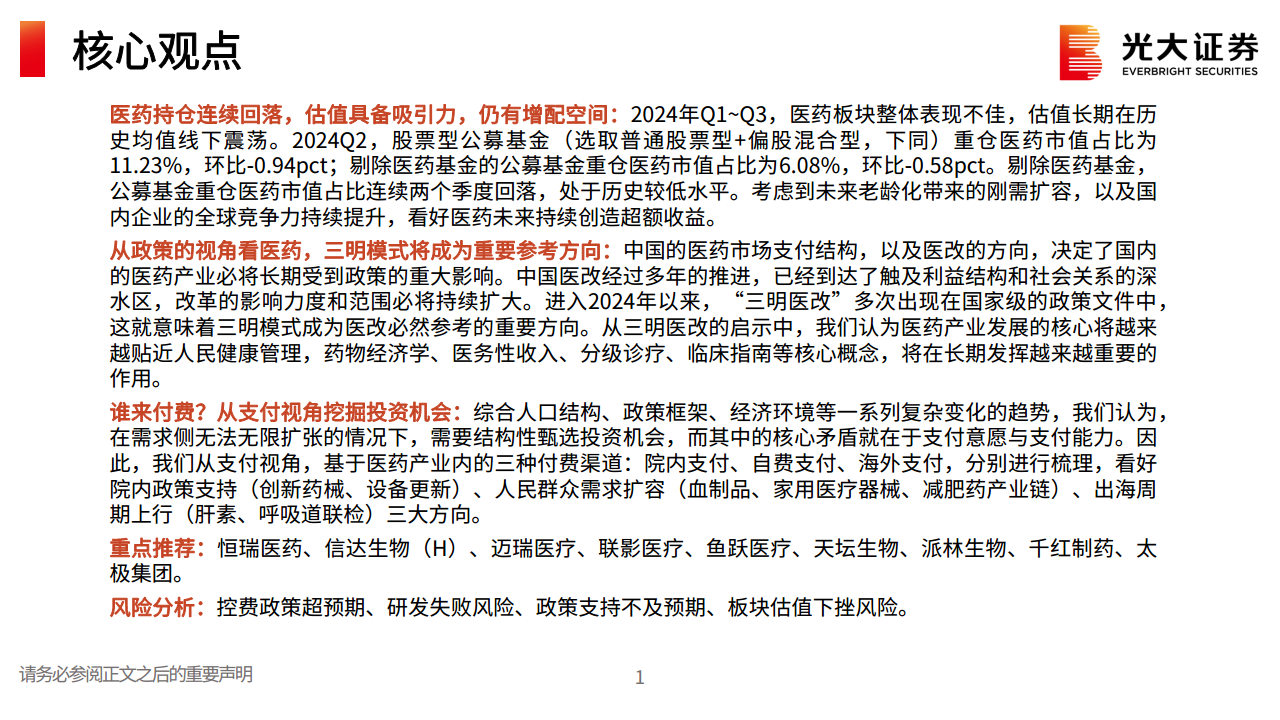 核心观点

光大证券
EVERBRIGHT SECURITIES

医药持仓连续回落，估值具备吸引力，仍有增配空间：2024年Q1~Q3，医药板块整体表现不佳，估值长期在历史均值线下震荡。2024Q2，股票型公募基金（选取普通股票型+偏股混合型，下同）重仓医药市值占比为11.23%，环比-0.94pct；剔除医药基金的公募基金重仓医药市值占比为6.08%，环比-0.58pct。剔除医药基金，公募基金重仓医药市值占比连续两个季度回落，处于历史较低水平。考虑到未来老龄化带来的刚需扩容，以及国内企业的全球竞争力持续提升，看好医药未来持续创造超额收益。

从政策的视角看医药，三明模式将成为重要参考方向：中国的医药市场支付结构，以及医改的方向，决定了国内的医药产业必将长期受到政策的重大影响。中国医改经过多年的推进，已经到达了触及利益结构和社会关系的深水区，改革的影响力度和范围必将持续扩大。进入2024年以来，“三明医改”多次出现在国家级的政策文件中，这就意味着三明模式成为医改必然参考的重要方向。从三明医改的启示中，我们认为医药产业发展的核心将越来越贴近人民健康管理，药物经济学、医务性收入、分级诊疗、临床指南等核心概念，将在长期发挥越来越重要的作用。

谁来付费？从支付视角挖掘投资机会：综合人口结构、政策框架、经济环境等一系列复杂变化的趋势，我们认为，在需求侧无法无限扩张的情况下，需要结构性甄选投资机会，而其中的核心矛盾就在于支付意愿与支付能力。因此，我们从支付视角，基于医药产业内的三种付费渠道：院内支付、自费支付、海外支付，分别进行梳理，看好院内政策支持（创新药械、设备更新）、人民群众需求扩容（血制品、家用医疗器械、减肥药产业链）、出海周期上行（肝素、呼吸道联检）三大方向。

重点推荐：恒瑞医药、信达生物（H）、迈瑞医疗、联影医疗、鱼跃医疗、天坛生物、派林生物、千红制药、太极集团。

风险分析：控费政策超预期、研发失败风险、政策支持不及预期、板块估值下挫风险。

请务必参阅正文之后的重要声明

1